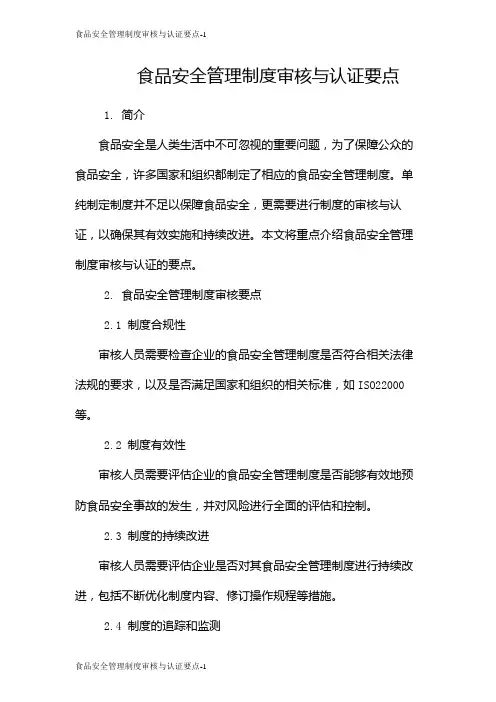 食品安全管理制度审核与认证要点-1

食品安全管理制度审核与认证要点

1. 简介

食品安全是人类生活中不可忽视的重要问题，为了保障公众的食品安全，许多国家和组织都制定了相应的食品安全管理制度。单纯制定制度并不足以保障食品安全，更需要进行制度的审核与认证，以确保其有效实施和持续改进。本文将重点介绍食品安全管理制度审核与认证的要点。

2. 食品安全管理制度审核要点

2.1 制度合规性

审核人员需要检查企业的食品安全管理制度是否符合相关法律法规的要求，以及是否满足国家和组织的相关标准，如 ISO22000 等。

2.2 制度有效性

审核人员需要评估企业的食品安全管理制度是否能够有效地预防食品安全事故的发生，并对风险进行全面的评估和控制。

2.3 制度的持续改进

审核人员需要评估企业是否对其食品安全管理制度进行持续改进，包括不断优化制度内容、修订操作规程等措施。

2.4 制度的追踪和监测

食品安全管理制度审核与认证要点-1